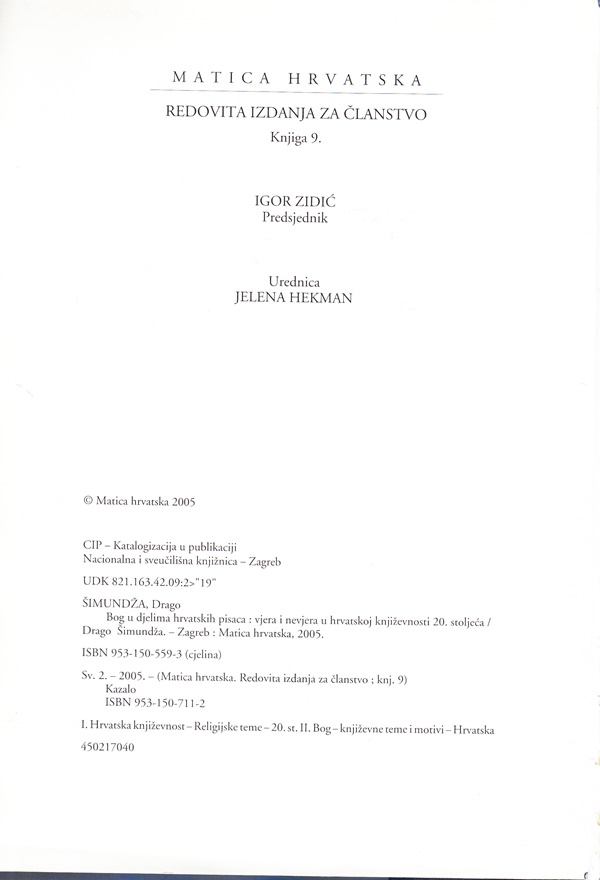 MATICA HRVATSKA

REDOVITA IZDANJA ZA ČLANSTVO

Knjiga 9.

IGOR ZIDIĆ
Predsjednik

Urednica
JELENA HEKMAN

© Matica hrvatska 2005

CIP – Katalogizacija u publikaciji
Nacionalna i sveučilišna knjižnica – Zagreb

UDK 821.163.42.09:2>"19"

ŠIMUNDŽA, Drago
Bog u djelima hrvatskih pisaca : vjera i nevjera u hrvatskoj književnosti 20. stoljeća / Drago Šimundža. – Zagreb : Matica hrvatska, 2005.

ISBN 953-150-559-3 (cjelina)

Sv. 2. – 2005. – (Matica hrvatska. Redovita izdanja za članstvo ; knj. 9)
Kazalo
ISBN 953-150-711-2

I. Hrvatska književnost – Religijske teme – 20. st. II. Bog – književne teme i motivi – Hrvatska

450217040